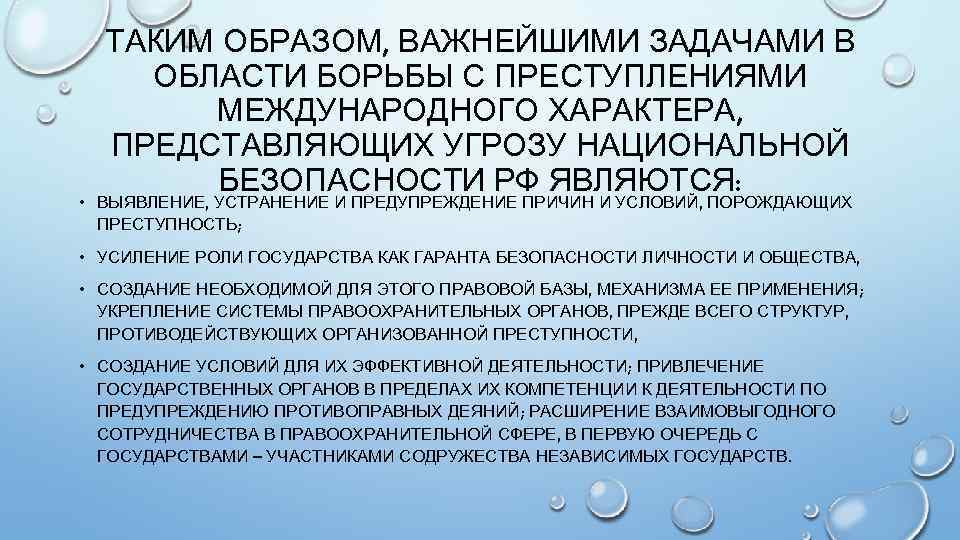 ТАКИМ ОБРАЗОМ, ВАЖНЕЙШИМИ ЗАДАЧАМИ В ОБЛАСТИ БОРЬБЫ С ПРЕСТУПЛЕНИЯМИ МЕЖДУНАРОДНОГО ХАРАКТЕРА, ПРЕДСТАВЛЯЮЩИХ УГРОЗУ НАЦИОНАЛЬНОЙ БЕЗОПАСНОСТИ РФ ЯВЛЯЮТСЯ:

• ВЫЯВЛЕНИЕ, УСТРАНЕНИЕ И ПРЕДУПРЕЖДЕНИЕ ПРИЧИН И УСЛОВИЙ, ПОРОЖДАЮЩИХ ПРЕСТУПНОСТЬ;

• УСИЛЕНИЕ РОЛИ ГОСУДАРСТВА КАК ГАРАНТА БЕЗОПАСНОСТИ ЛИЧНОСТИ И ОБЩЕСТВА,

• СОЗДАНИЕ НЕОБХОДИМОЙ ДЛЯ ЭТОГО ПРАВОВОЙ БАЗЫ, МЕХАНИЗМА ЕЕ ПРИМЕНЕНИЯ; УКРЕПЛЕНИЕ СИСТЕМЫ ПРАВООХРАНИТЕЛЬНЫХ ОРГАНОВ, ПРЕЖДЕ ВСЕГО СТРУКТУР, ПРОТИВОДЕЙСТВУЮЩИХ ОРГАНИЗОВАННОЙ ПРЕСТУПНОСТИ,

• СОЗДАНИЕ УСЛОВИЙ ДЛЯ ИХ ЭФФЕКТИВНОЙ ДЕЯТЕЛЬНОСТИ; ПРИВЛЕЧЕНИЕ ГОСУДАРСТВЕННЫХ ОРГАНОВ В ПРЕДЕЛАХ ИХ КОМПЕТЕНЦИИ К ДЕЯТЕЛЬНОСТИ ПО ПРЕДУПРЕЖДЕНИЮ ПРОТИВОПРАВНЫХ ДЕЯНИЙ; РАСШИРЕНИЕ ВЗАИМОВЫГОДНОГО СОТРУДНИЧЕСТВА В ПРАВООХРАНИТЕЛЬНОЙ СФЕРЕ, В ПЕРВУЮ ОЧЕРЕДЬ С ГОСУДАРСТВАМИ – УЧАСТНИКАМИ СОДРУЖЕСТВА НЕЗАВИСИМЫХ ГОСУДАРСТВ.